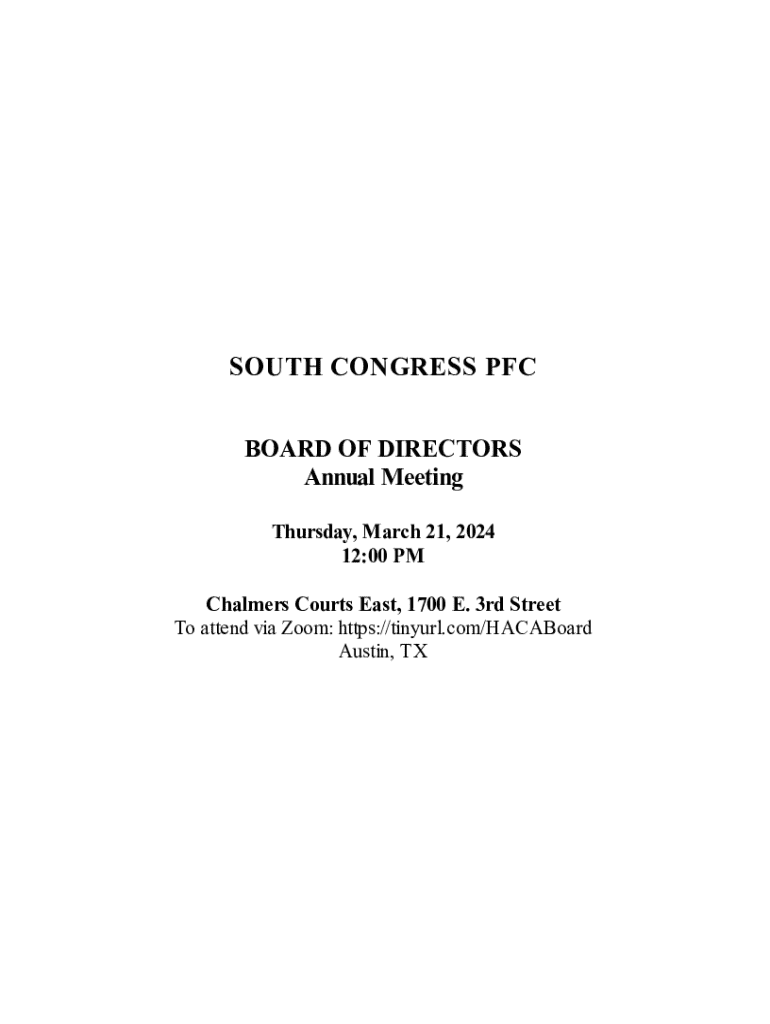 SOUTH CONGRESS PFC

BOARD OF DIRECTORS
Annual Meeting

Thursday, March 21, 2024
12:00 PM

Chalmers Courts East, 1700 E. 3rd Street
To attend via Zoom: https://tinyurl.com/HACABoard
Austin, TX